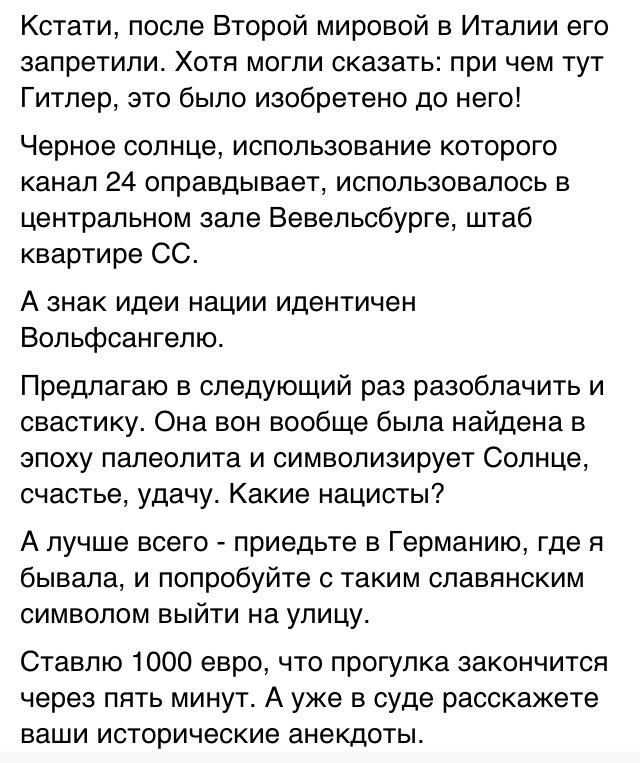 Кстати, после Второй мировой в Италии его запретили. Хотя могли сказать: при чем тут Гитлер, это было изобретено до него!

Черное солнце, использование которого канал 24 оправдывает, использовалось в центральном зале Вевельсбурге, штаб квартире СС.

А знак идеи нации идентичен Вольфсангелю.

Предлагаю в следующий раз разоблачить и свастику. Она вон вообще была найдена в эпоху палеолита и символизирует Солнце, счастье, удачу. Какие нацисты?

А лучше всего - приедьте в Германию, где я бывала, и попробуйте с таким славянским символом выйти на улицу.

Ставлю 1000 евро, что прогулка закончится через пять минут. А уже в суде расскажете ваши исторические анекдоты.